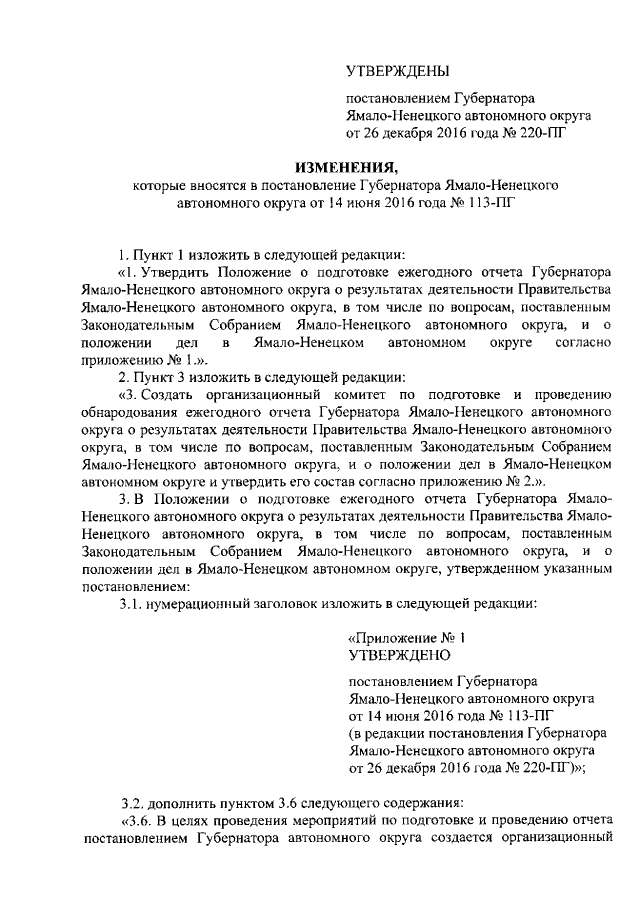 УТВЕРЖДЕНЫ

постановлением Губернатора Ямало-Ненецкого автономного округа от 26 декабря 2016 года № 220-ПГ

ИЗМЕНЕНИЯ,
которые вносятся в постановление Губернатора Ямало-Ненецкого автономного округа от 14 июня 2016 года № 113-ПГ

1. Пункт 1 изложить в следующей редакции:

«1. Утвердить Положение о подготовке ежегодного отчета Губернатора Ямало-Ненецкого автономного округа о результатах деятельности Правительства Ямало-Ненецкого автономного округа, в том числе по вопросам, поставленным Законодательным Собранием Ямало-Ненецкого автономного округа, и о положении дел в Ямало-Ненецком автономном округе согласно приложению № 1.».

2. Пункт 3 изложить в следующей редакции:

«3. Создать организационный комитет по подготовке и проведению обнародования ежегодного отчета Губернатора Ямало-Ненецкого автономного округа о результатах деятельности Правительства Ямало-Ненецкого автономного округа, в том числе по вопросам, поставленным Законодательным Собранием Ямало-Ненецкого автономного округа, и о положении дел в Ямало-Ненецком автономном округе и утвердить его состав согласно приложению № 2.».

3. В Положении о подготовке ежегодного отчета Губернатора Ямало-Ненецкого автономного округа о результатах деятельности Правительства Ямало-Ненецкого автономного округа, в том числе по вопросам, поставленным Законодательным Собранием Ямало-Ненецкого автономного округа, и о положении дел в Ямало-Ненецком автономном округе, утвержденном указанным постановлением:

3.1. нумерационный заголовок изложить в следующей редакции:

«Приложение № 1
УТВЕРЖДЕНО

постановлением Губернатора Ямало-Ненецкого автономного округа от 14 июня 2016 года № 113-ПГ (в редакции постановления Губернатора Ямало-Ненецкого автономного округа от 26 декабря 2016 года № 220-ПГ)»;

3.2. дополнить пунктом 3.6 следующего содержания:

«3.6. В целях проведения мероприятий по подготовке и проведению отчета постановлением Губернатора автономного округа создается организационный